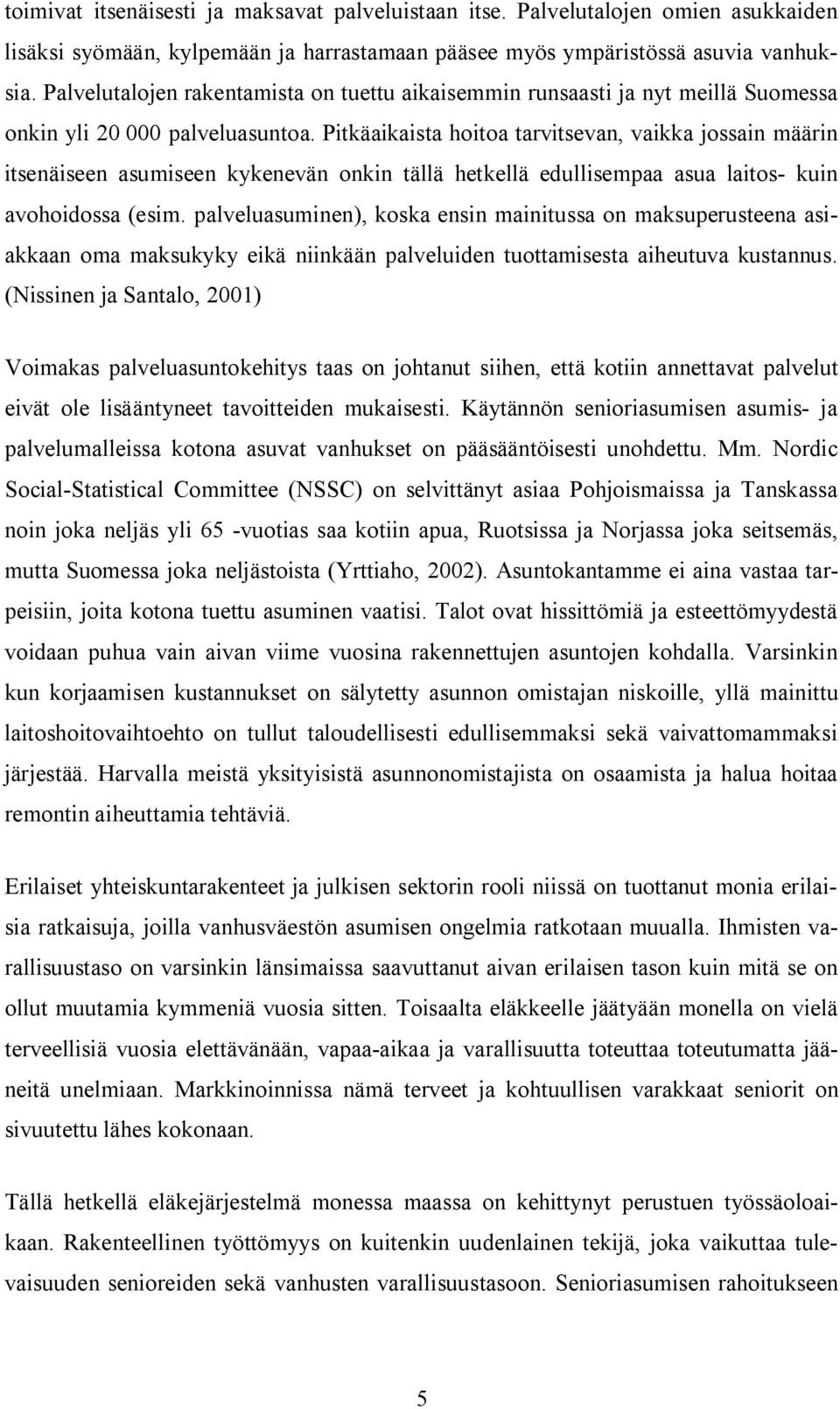 toimivat itsenäisesti ja maksavat palveluistaan itse. Palvelutalojen omien asukkaiden lisäksi syömään, kylpemään ja harrastamaan pääsee myös ympäristössä asuvia vanhuksia. Palvelutalojen rakentamista on tuettu aikaisemmin runsaasti ja nyt meillä Suomessa onkin yli 20 000 palveluasuntoa. Pitkäaikaista hoitoa tarvitsevan, vaikka jossain määrin itsenäiseen asumiseen kykenevän onkin tällä hetkellä edullisempaa asua laitos- kuin avohoidossa (esim. palveluasuminen), koska ensin mainitussa on maksuperusteena asiakkaan oma maksukyky eikä niinkään palveluiden tuottamisesta aiheutuva kustannus. (Nissinen ja Santalo, 2001)

Voimakas palveluasuntokehitys taas on johtanut siihen, että kotiin annettavat palvelut eivät ole lisääntyneet tavoitteiden mukaisesti. Käytännön senioriasumisen asumis- ja palvelumalleissa kotona asuvat vanhukset on pääsääntöisesti unohdettu. Mm. Nordic Social-Statistical Committee (NSSC) on selvittänyt asiaa Pohjoismaissa ja Tanskassa noin joka neljäs yli 65 -vuotias saa kotiin apua, Ruotsissa ja Norjassa joka seitsemäs, mutta Suomessa joka neljästoista (Yrttiaho, 2002). Asuntokantamme ei aina vastaa tarpeisiin, joita kotona tuettu asuminen vaatisi. Talot ovat hissittömiä ja esteettömyydestä voidaan puhua vain aivan viime vuosina rakennettujen asuntojen kohdalla. Varsinkin kun korjaamisen kustannukset on sälytetty asunnon omistajan niskoille, yllä mainittu laitoshoitovaihtoehto on tullut taloudellisesti edullisemmaksi sekä vaivattomammaksi järjestää. Harvalla meistä yksityisistä asunnonomistajista on osaamista ja halua hoitaa remontin aiheuttamia tehtäviä.

Erilaiset yhteiskuntarakenteet ja julkisen sektorin rooli niissä on tuottanut monia erilaisia ratkaisuja, joilla vanhusväestön asumisen ongelmia ratkotaan muualla. Ihmisten varallisuustaso on varsinkin länsimaissa saavuttanut aivan erilaisen tason kuin mitä se on ollut muutamia kymmeniä vuosia sitten. Toisaalta eläkkeelle jäätyään monella on vielä terveellisiä vuosia elettävänään, vapaa-aikaa ja varallisuutta toteuttaa toteutumatta jääneitä unelmiaan. Markkinoinnissa nämä terveet ja kohtuullisen varakkaat seniorit on sivuutettu lähes kokonaan.

Tällä hetkellä eläkejärjestelmä monessa maassa on kehittynyt perustuen työssäoloaikaan. Rakenteellinen työttömyys on kuitenkin uudenlainen tekijä, joka vaikuttaa tulevaisuuden senioreiden sekä vanhusten varallisuustasoon. Senioriasumisen rahoitukseen

5